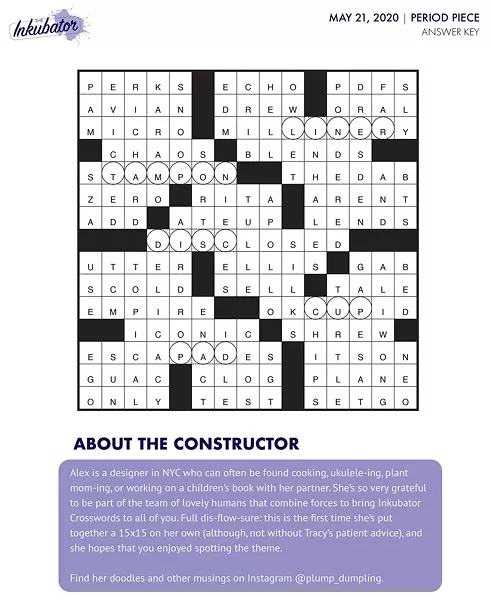 THE Inkubator

MAY 21, 2020 | PERIOD PIECE
ANSWER KEY

| P | E | R | K | S | | E | C | H | O | | P | D | F | S |
|---|---|---|---|---|---|---|---|---|---|---|---|---|---|---|
| A | V | I | A | N | | D | R | E | W | | O | R | A | L |
| M | I | C | R | O | | M | I | L | L | I | N | E | R | Y |
| | C | H | A | O | S | | B | L | E | N | D | S | | |
| S | T | A | M | P | O | N | | | T | H | E | D | A | B |
| Z | E | R | O | | R | I | T | A | | A | R | E | N | T |
| A | D | D | | A | T | E | U | P | | L | E | N | D | S |
| | | | D | I | S | C | L | O | S | E | D | | | |
| U | T | T | E | R | | E | L | L | I | S | | G | A | B |
| S | C | O | L | D | | S | E | L | L | | T | A | L | E |
| E | M | P | I | R | E | | | O | K | C | U | P | I | D |
| | | I | C | O | N | I | C | | S | H | R | E | W | |
| E | S | C | A | P | A | D | E | S | | I | T | S | O | N |
| G | U | A | C | | C | L | O | G | | P | L | A | N | E |
| O | N | L | Y | | T | E | S | T | | S | E | T | G | O |

ABOUT THE CONSTRUCTOR

Alex is a designer in NYC who can often be found cooking, ukulele-ing, plant mom-ing, or working on a children's book with her partner. She's so very grateful to be part of the team of lovely humans that combine forces to bring Inkubator Crosswords to all of you. Full dis-flow-sure: this is the first time she's put together a 15x15 on her own (although, not without Tracy's patient advice), and she hopes that you enjoyed spotting the theme.

Find her doodles and other musings on Instagram @plump_dumpling.